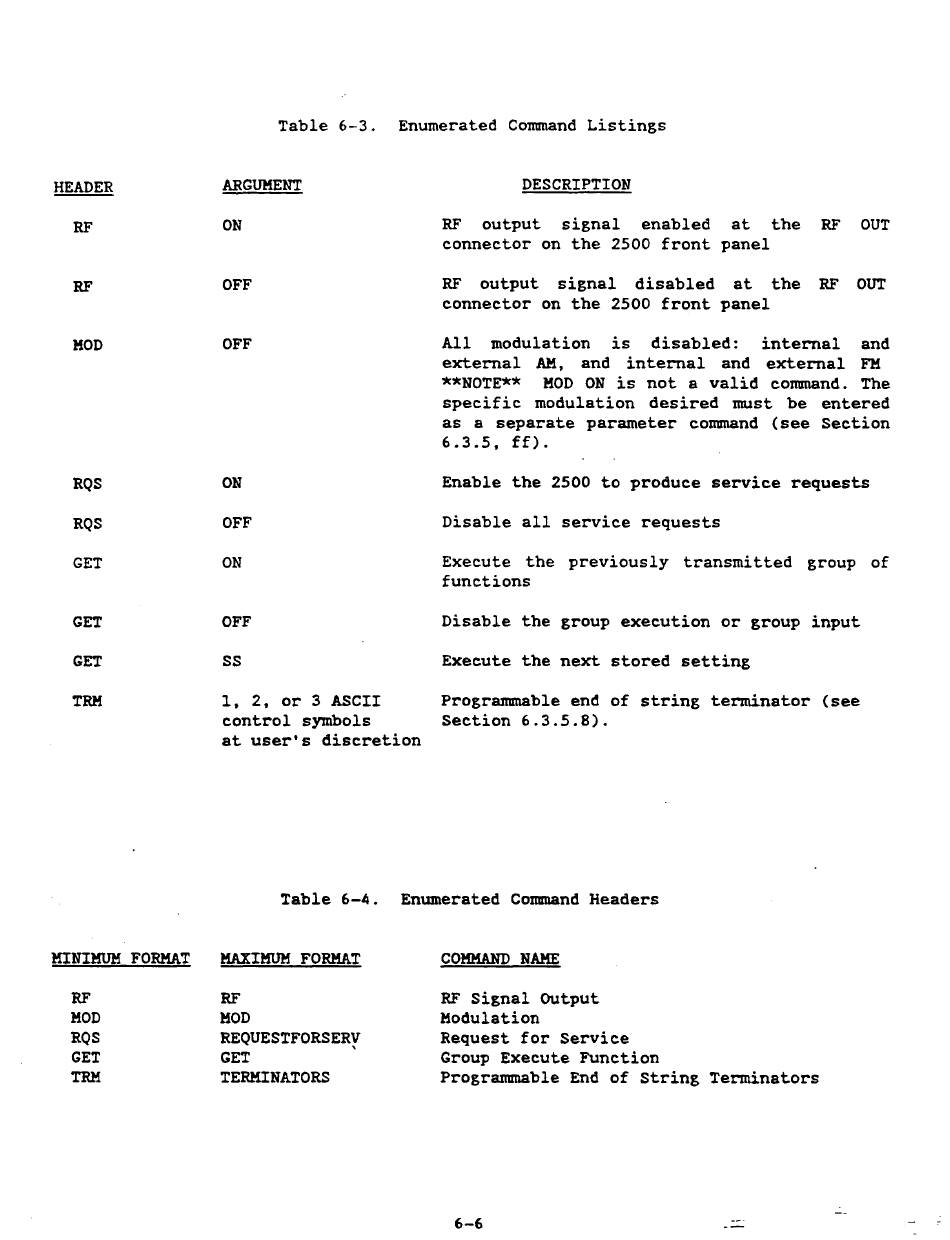 Table 6-3. Enumerated Command Listings

| HEADER | ARGUMENT | DESCRIPTION |
|---|---|---|
| RF | ON | RF output signal enabled at the RF OUT connector on the 2500 front panel |
| RF | OFF | RF output signal disabled at the RF OUT connector on the 2500 front panel |
| MOD | OFF | All modulation is disabled: internal and external AM, and internal and external FM **NOTE** MOD ON is not a valid command. The specific modulation desired must be entered as a separate parameter command (see Section 6.3.5, ff). |
| RQS | ON | Enable the 2500 to produce service requests |
| RQS | OFF | Disable all service requests |
| GET | ON | Execute the previously transmitted group of functions |
| GET | OFF | Disable the group execution or group input |
| GET | SS | Execute the next stored setting |
| TRM | 1, 2, or 3 ASCII control symbols at user's discretion | Programmable end of string terminator (see Section 6.3.5.8). |

Table 6-4. Enumerated Command Headers

| MINIMUM FORMAT | MAXIMUM FORMAT | COMMAND NAME |
|---|---|---|
| RF | RF | RF Signal Output |
| MOD | MOD | Modulation |
| RQS | REQUESTFORSERV | Request for Service |
| GET | GET | Group Execute Function |
| TRM | TERMINATORS | Programmable End of String Terminators |

6-6